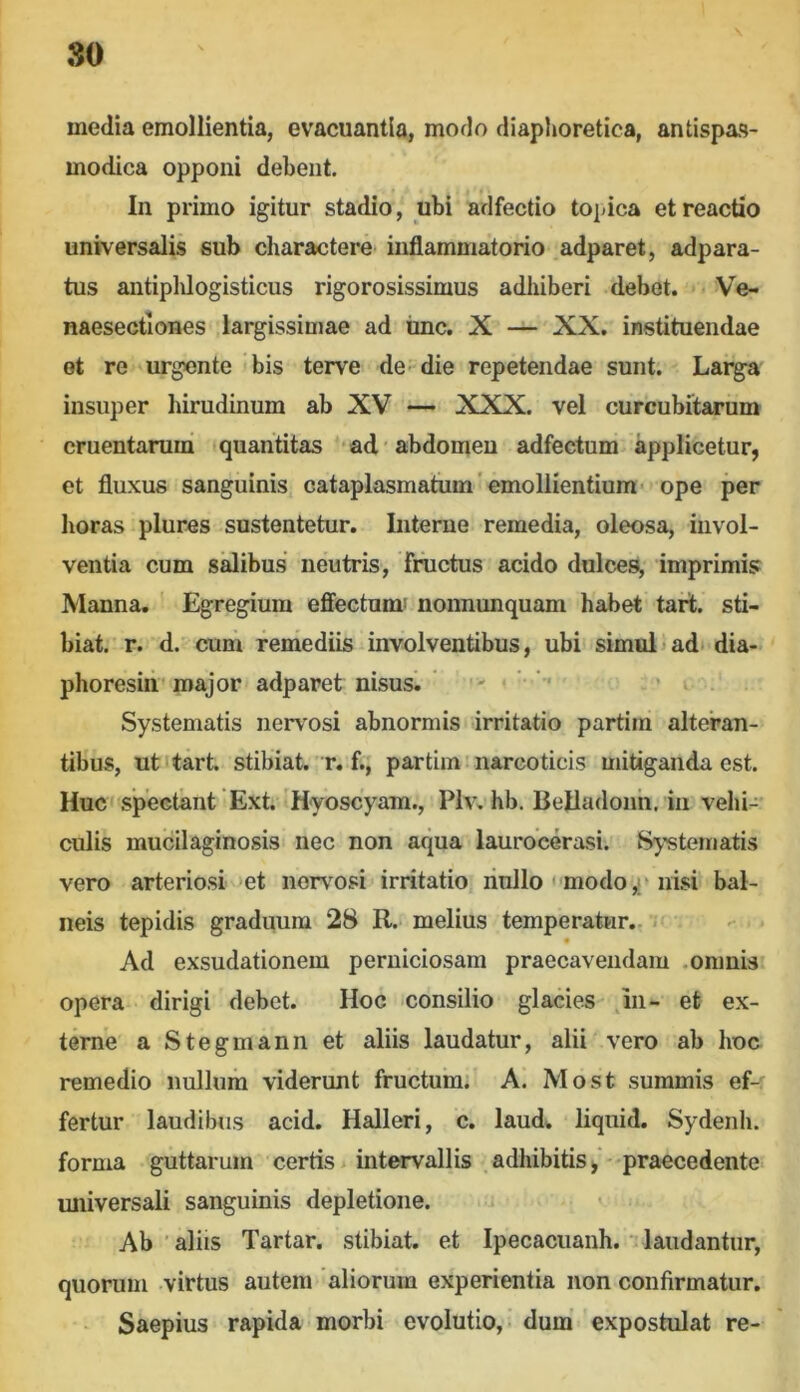 30

media emollientia, evacuantia, modo diaphoretica, antispasmodica opponi debent.

In primo igitur stadio, ubi adfectio topica et reactio universalis sub charactere inflammatorio adparet, adparatus antiphlogisticus rigorosissimus adhiberi debet. Venaesectiones largissimae ad unc. X — XX. instituendae et re urgente bis terve de die repetendae sunt. Larga insuper hirudinum ab XV — XXX. vel curcubitarum cruentarum quantitas ad abdomen adfectum applicetur, et fluxus sanguinis cataplasmatum emollientium ope per horas plures sustentetur. Interne remedia, oleosa, involventia cum salibus neutris, fructus acido dulces, imprimis Manna. Egregium effectum nonnunquam habet tart. stibiat. r. d. cum remediis involventibus, ubi simul ad diaphoresin major adparet nisus.

Systematis nervosi abnormis irritatio partim alterantibus, ut tart. stibiat. r. f., partim narcoticis mitiganda est. Huc spectant Ext. Hyoscyam., Plv. hb. Belladonn. in vehiculis mucilaginosis nec non aqua laurocerasi. Systematis vero arteriosi et nervosi irritatio nullo modo, nisi balneis tepidis graduum 28 R. melius temperatur.

Ad exsudationem perniciosam praecavendam omnis opera dirigi debet. Hoc consilio glacies in- et externe a Stegmann et aliis laudatur, alii vero ab hoc remedio nullum viderunt fructum. A. Most summis effertur laudibus acid. Halleri, c. laud. liquid. Sydenh. forma guttarum certis intervallis adhibitis, praecedente universali sanguinis depletione.

Ab aliis Tartar. stibiat. et Ipecacuanh. laudantur, quorum virtus autem aliorum experientia non confirmatur.

Saepius rapida morbi evolutio, dum expostulat re-